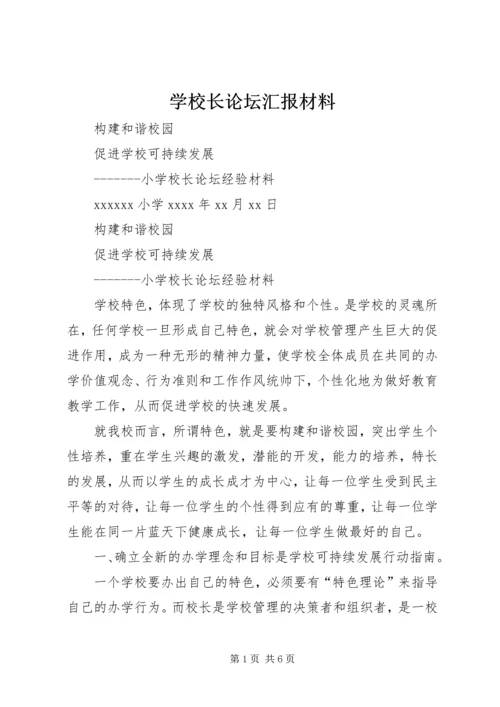 学校长论坛汇报材料

构建和谐校园

促进学校可持续发展

--------小学校长论坛经验材料

xxxxxx 小学 xxxx 年 xx 月 xx 日

构建和谐校园

促进学校可持续发展

--------小学校长论坛经验材料

学校特色，体现了学校的独特风格和个性。是学校的灵魂所在，任何学校一旦形成自己特色，就会对学校管理产生巨大的促进作用，成为一种无形的精神力量，使学校全体成员在共同的办学价值观念、行为准则和工作作风统帅下，个性化地为做好教育教学工作，从而促进学校的快速发展。

就我校而言，所谓特色，就是要构建和谐校园，突出学生个性培养，重在学生兴趣的激发，潜能的开发，能力的培养，特长的发展，从而以学生的成长成才为中心，让每一位学生受到民主平等的对待，让每一位学生的个性得到应有的尊重，让每一位学生能在同一片蓝天下健康成长，让每一位学生做最好的自己。

一、确立全新的办学理念和目标是学校可持续发展行动指南。

一个学校要办出自己的特色，必须要有“特色理论”来指导自己的办学行为。而校长是学校管理的决策者和组织者，是一校

第 1 页 共 6 页